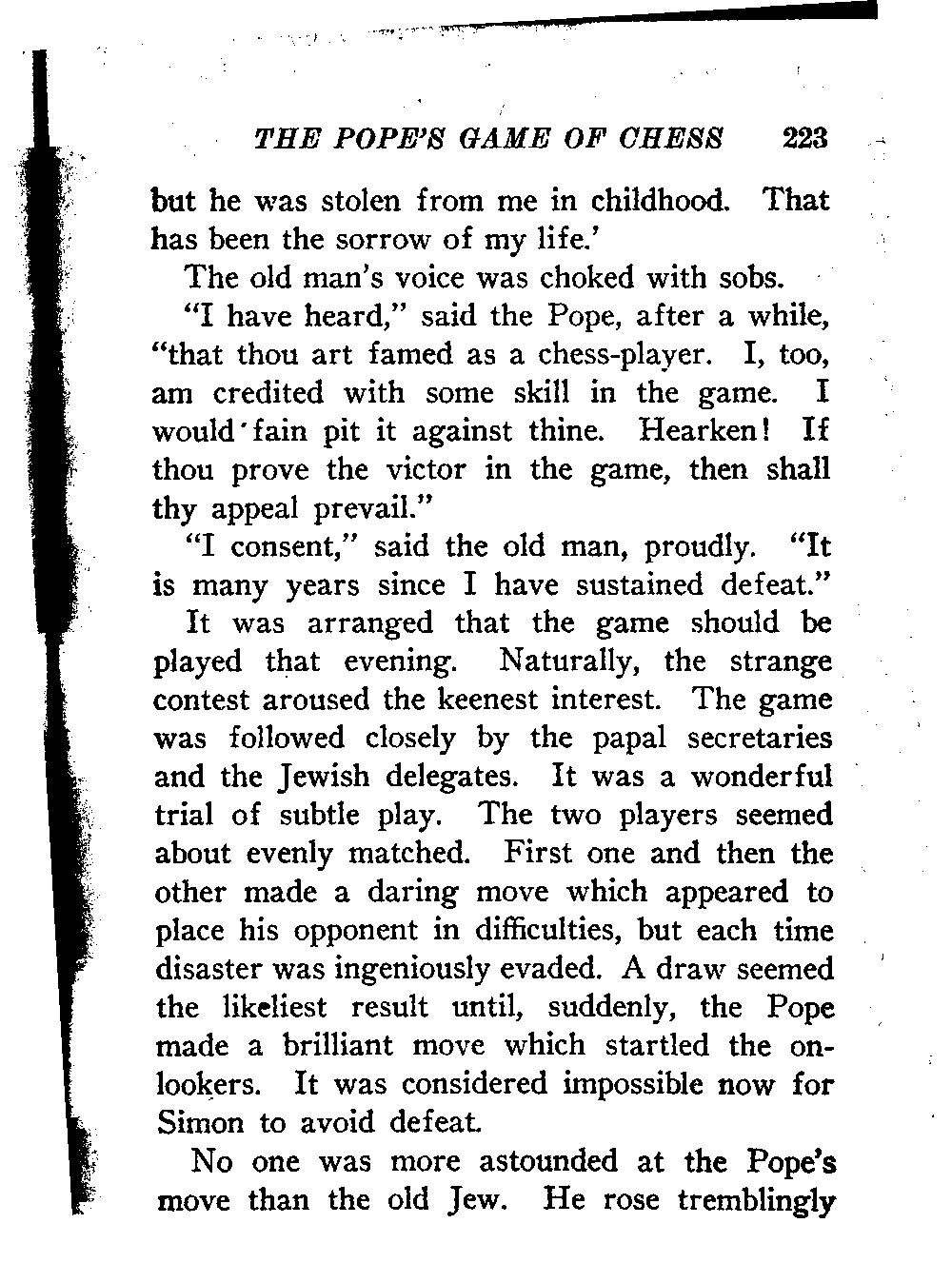 THE POPE'S GAME OF CHESS 223

but he was stolen from me in childhood. That has been the sorrow of my life.'

The old man's voice was choked with sobs.

"I have heard," said the Pope, after a while, "that thou art famed as a chess-player. I, too, am credited with some skill in the game. I would fain pit it against thine. Hearken! If thou prove the victor in the game, then shall thy appeal prevail."

"I consent," said the old man, proudly. "It is many years since I have sustained defeat."

It was arranged that the game should be played that evening. Naturally, the strange contest aroused the keenest interest. The game was followed closely by the papal secretaries and the Jewish delegates. It was a wonderful trial of subtle play. The two players seemed about evenly matched. First one and then the other made a daring move which appeared to place his opponent in difficulties, but each time disaster was ingeniously evaded. A draw seemed the likeliest result until, suddenly, the Pope made a brilliant move which startled the onlookers. It was considered impossible now for Simon to avoid defeat.

No one was more astounded at the Pope's move than the old Jew. He rose tremblingly